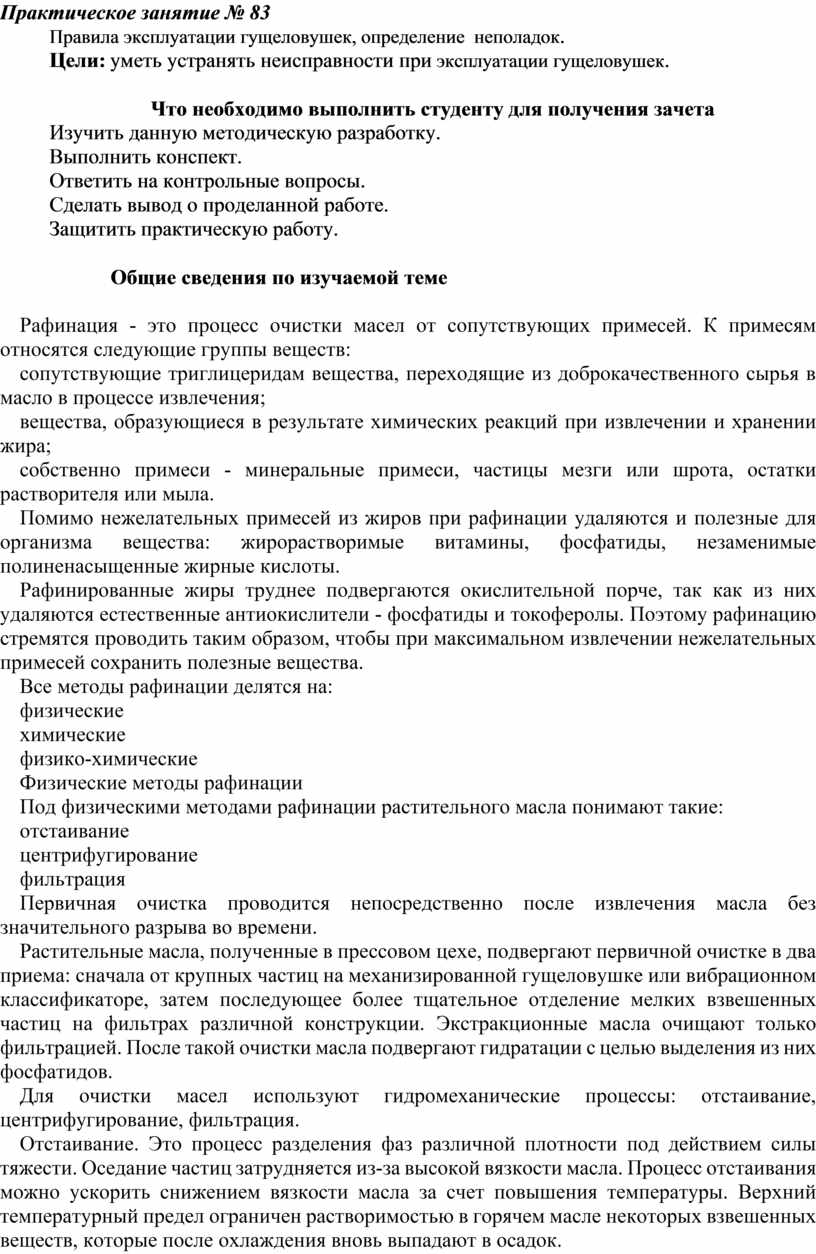 Практическое занятие № 83
Правила эксплуатации гущеловушек, определение неполадок.
Цели: уметь устранять неисправности при эксплуатации гущеловушек.

Что необходимо выполнить студенту для получения зачета
Изучить данную методическую разработку.
Выполнить конспект.
Ответить на контрольные вопросы.
Сделать вывод о проделанной работе.
Защитить практическую работу.

Общие сведения по изучаемой теме

Рафинация - это процесс очистки масел от сопутствующих примесей. К примесям относятся следующие группы веществ:
сопутствующие триглицеридам вещества, переходящие из доброкачественного сырья в масло в процессе извлечения;
вещества, образующиеся в результате химических реакций при извлечении и хранении жира;
собственно примеси - минеральные примеси, частицы мезги или шрота, остатки растворителя или мыла.
Помимо нежелательных примесей из жиров при рафинации удаляются и полезные для организма вещества: жирорастворимые витамины, фосфатиды, незаменимые полиненасыщенные жирные кислоты.
Рафинированные жиры труднее подвергаются окислительной порче, так как из них удаляются естественные антиокислители - фосфатиды и токоферолы. Поэтому рафинацию стремятся проводить таким образом, чтобы при максимальном извлечении нежелательных примесей сохранить полезные вещества.
Все методы рафинации делятся на:
физические
химические
физико-химические
Физические методы рафинации
Под физическими методами рафинации растительного масла понимают такие:
отстаивание
центрифугирование
фильтрация
Первичная очистка проводится непосредственно после извлечения масла без значительного разрыва во времени.
Растительные масла, полученные в прессовом цехе, подвергают первичной очистке в два приема: сначала от крупных частиц на механизированной гущеловушке или вибрационном классификаторе, затем последующее более тщательное отделение мелких взвешенных частиц на фильтрах различной конструкции. Экстракционные масла очищают только фильтрацией. После такой очистки масла подвергают гидратации с целью выделения из них фосфатидов.
Для очистки масел используют гидромеханические процессы: отстаивание, центрифугирование, фильтрация.
Отстаивание. Это процесс разделения фаз различной плотности под действием силы тяжести. Оседание частиц затрудняется из-за высокой вязкости масла. Процесс отстаивания можно ускорить снижением вязкости масла за счет повышения температуры. Верхний температурный предел ограничен растворимостью в горячем масле некоторых взвешенных веществ, которые после охлаждения вновь выпадают в осадок.